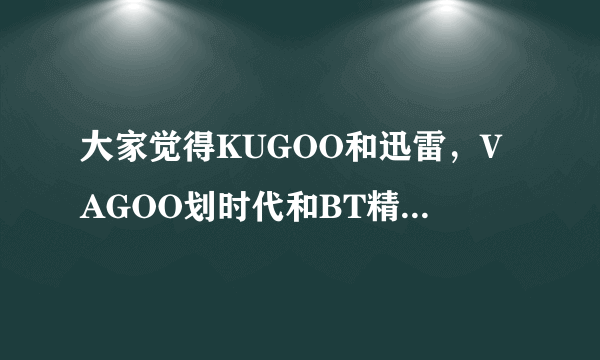 大家觉得KUGOO和迅雷，VAGOO划时代和BT精...